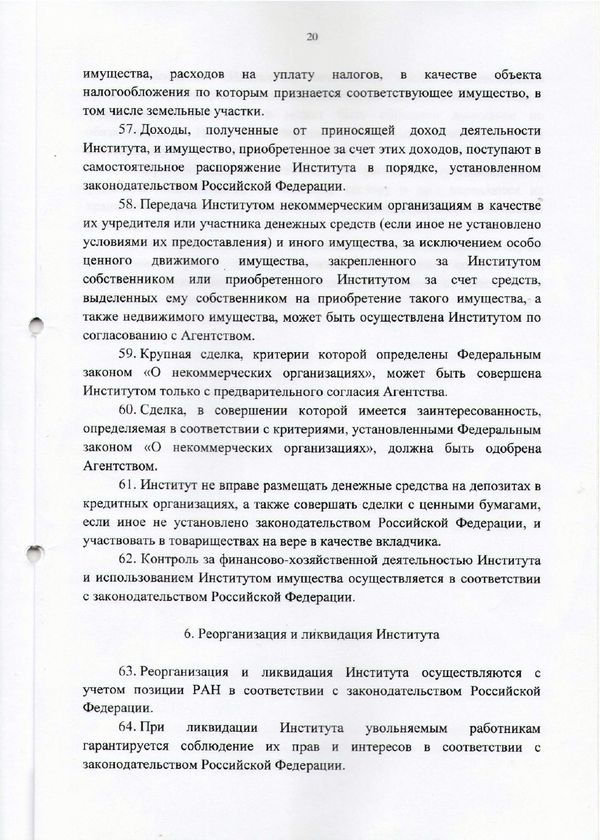 20

имущества, расходов на уплату налогов, в качестве объекта налогообложения по которым признается соответствующее имущество, в том числе земельные участки.

57. Доходы, полученные от приносящей доход деятельности Института, и имущество, приобретенное за счет этих доходов, поступают в самостоятельное распоряжение Института в порядке, установленном законодательством Российской Федерации.

58. Передача Институтом некоммерческим организациям в качестве их учредителя или участника денежных средств (если иное не установлено условиями их предоставления) и иного имущества, за исключением особо ценного движимого имущества, закрепленного за Институтом собственником или приобретенного Институтом за счет средств, выделенных ему собственником на приобретение такого имущества, а также недвижимого имущества, может быть осуществлена Институтом по согласованию с Агентством.

59. Крупная сделка, критерии которой определены Федеральным законом «О некоммерческих организациях», может быть совершена Институтом только с предварительного согласия Агентства.

60. Сделка, в совершении которой имеется заинтересованность, определяемая в соответствии с критериями, установленными Федеральным законом «О некоммерческих организациях», должна быть одобрена Агентством.

61. Институт не вправе размещать денежные средства на депозитах в кредитных организациях, а также совершать сделки с ценными бумагами, если иное не установлено законодательством Российской Федерации, и участвовать в товариществах на вере в качестве вкладчика.

62. Контроль за финансово-хозяйственной деятельностью Института и использованием Институтом имущества осуществляется в соответствии с законодательством Российской Федерации.

6. Реорганизация и ликвидация Института

63. Реорганизация и ликвидация Института осуществляются с учетом позиции РАН в соответствии с законодательством Российской Федерации.

64. При ликвидации Института увольняемым работникам гарантируется соблюдение их прав и интересов в соответствии с законодательством Российской Федерации.